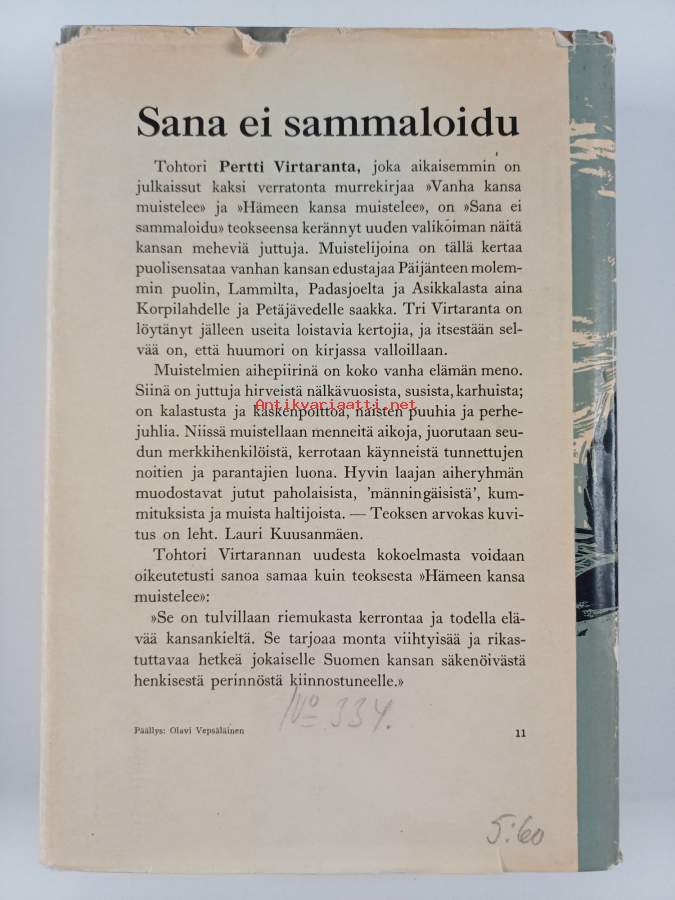 Sana ei sammaloidu

Tohtori Pertti Virtaranta, joka aikaisemmin on julkaissut kaksi verratonta murrekirjaa »Vanha kansa muistelee» ja »Hämeen kansa muistelee», on »Sana ei sammaloidu» teokseensa kerännyt uuden valikoiman näitä kansan meheviä juttuja. Muistelijoina on tällä kertaa puolisensataa vanhan kansan edustajaa Päijänteen molemmin puolin, Lammilta, Padasjoelta ja Asikkalasta aina Korpilahdelle ja Petäjävedelle saakka. Tri Virtaranta on löytänyt jälleen useita loistavia kertojia, ja itsestään selvää on, että huumori on kirjassa valloillaan.

Muistelmien aihepiirinä on koko vanha elämän meno. Siinä on juttuja hirveistä nälkävuosista, susista, karhuista; on kalastusta ja kaskenpolttoa, naisten puuhia ja perhejuhlia. Niissä muistellaan menneitä aikoja, juorutaan seudun merkkihenkilöistä, kerrotaan käynneistä tunnettujen noitien ja parantajien luona. Hyvin laajan aiheryhmän muodostavat jutut paholaisista, 'männingäisistä', kummituksista ja muista haltijoista. — Teoksen arvokas kuvitus on leht. Lauri Kuusanmäen.

Tohtori Virtarannan uudesta kokoelmasta voidaan oikeutetusti sanoa samaa kuin teoksesta »Hämeen kansa muistelee»:

»Se on tulvillaan riemukasta kerrontaa ja todella elävää kansankieltä. Se tarjoaa monta viihtyisää ja rikastuttavaa hetkeä jokaiselle Suomen kansan säkenöivästä henkisestä perinnöstä kiinnostuneelle.»

N:o 334.

Päällys: Olavi Vepsäläinen

11

5:60

Antikvariaatti.net